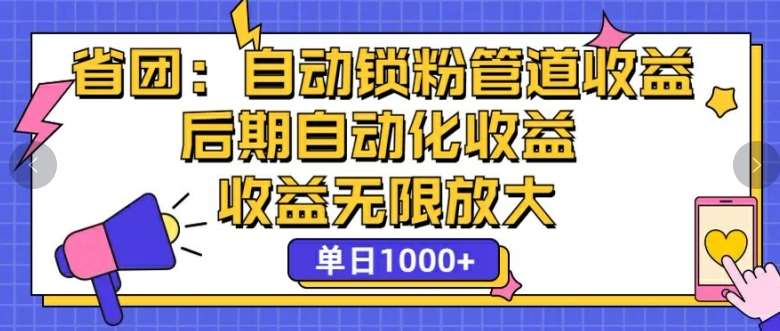 省团：自动锁粉管道收益
后期自动化收益
收益无限放大

单日1000+